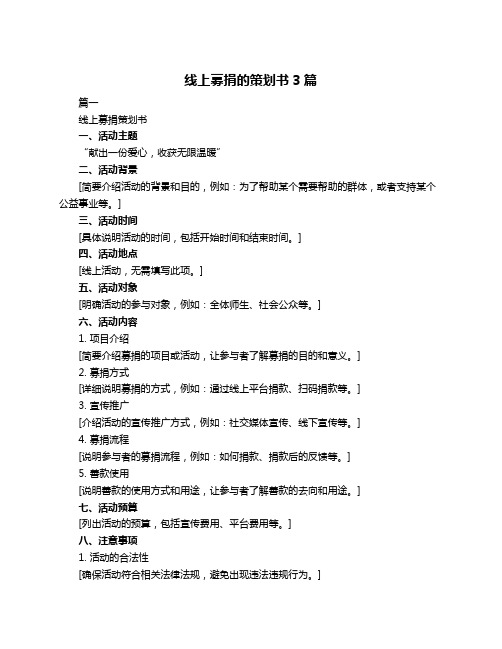 线上募捐的策划书 3 篇

篇一

线上募捐策划书

一、活动主题

“献出一份爱心，收获无限温暖”

二、活动背景

[简要介绍活动的背景和目的，例如：为了帮助某个需要帮助的群体，或者支持某个公益事业等。]

三、活动时间

[具体说明活动的时间，包括开始时间和结束时间。]

四、活动地点

[线上活动，无需填写此项。]

五、活动对象

[明确活动的参与对象，例如：全体师生、社会公众等。]

六、活动内容

1. 项目介绍

[简要介绍募捐的项目或活动，让参与者了解募捐的目的和意义。]

2. 募捐方式

[详细说明募捐的方式，例如：通过线上平台捐款、扫码捐款等。]

3. 宣传推广

[介绍活动的宣传推广方式，例如：社交媒体宣传、线下宣传等。]

4. 募捐流程

[说明参与者的募捐流程，例如：如何捐款、捐款后的反馈等。]

5. 善款使用

[说明善款的使用方式和用途，让参与者了解善款的去向和用途。]

七、活动预算

[列出活动的预算，包括宣传费用、平台费用等。]

八、注意事项

1. 活动的合法性

[确保活动符合相关法律法规，避免出现违法违规行为。]